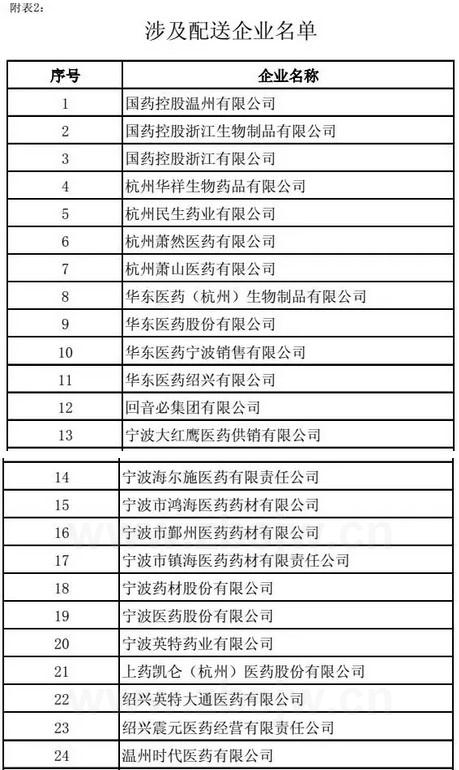 附表2:

涉及配送企业名单

| 序号 | 企业名称 |
|---|---|
| 1 | 国药控股温州有限公司 |
| 2 | 国药控股浙江生物制品有限公司 |
| 3 | 国药控股浙江有限公司 |
| 4 | 杭州华祥生物药品有限公司 |
| 5 | 杭州民生药业有限公司 |
| 6 | 杭州萧然医药有限公司 |
| 7 | 杭州萧山医药有限公司 |
| 8 | 华东医药（杭州）生物制品有限公司 |
| 9 | 华东医药股份有限公司 |
| 10 | 华东医药宁波销售有限公司 |
| 11 | 华东医药绍兴有限公司 |
| 12 | 回音必集团有限公司 |
| 13 | 宁波大红鹰医药供销有限公司 |
| 14 | 宁波海尔施医药有限责任公司 |
| 15 | 宁波市鸿海医药药材有限公司 |
| 16 | 宁波市鄞州医药药材有限公司 |
| 17 | 宁波市镇海医药药材有限责任公司 |
| 18 | 宁波药材股份有限公司 |
| 19 | 宁波医药股份有限公司 |
| 20 | 宁波英特药业有限公司 |
| 21 | 上药凯仑（杭州）医药股份有限公司 |
| 22 | 绍兴英特大通医药有限公司 |
| 23 | 绍兴震元医药经营有限责任公司 |
| 24 | 温州时代医药有限公司 |